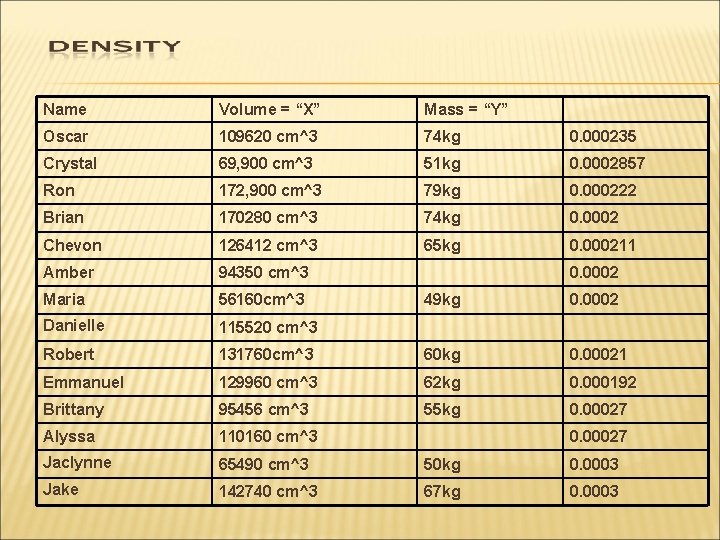 DENSITY

| Name | Volume = “X” | Mass = “Y” | |
|---|---|---|---|
| Oscar | 109620 cm^3 | 74kg | 0.000235 |
| Crystal | 69,900 cm^3 | 51kg | 0.0002857 |
| Ron | 172,900 cm^3 | 79kg | 0.000222 |
| Brian | 170280 cm^3 | 74kg | 0.0002 |
| Chevon | 126412 cm^3 | 65kg | 0.000211 |
| Amber | 94350 cm^3 | | 0.0002 |
| Maria | 56160cm^3 | 49kg | 0.0002 |
| Danielle | 115520 cm^3 | | |
| Robert | 131760cm^3 | 60kg | 0.00021 |
| Emmanuel | 129960 cm^3 | 62kg | 0.000192 |
| Brittany | 95456 cm^3 | 55kg | 0.00027 |
| Alyssa | 110160 cm^3 | | 0.00027 |
| Jaclynne | 65490 cm^3 | 50kg | 0.0003 |
| Jake | 142740 cm^3 | 67kg | 0.0003 |